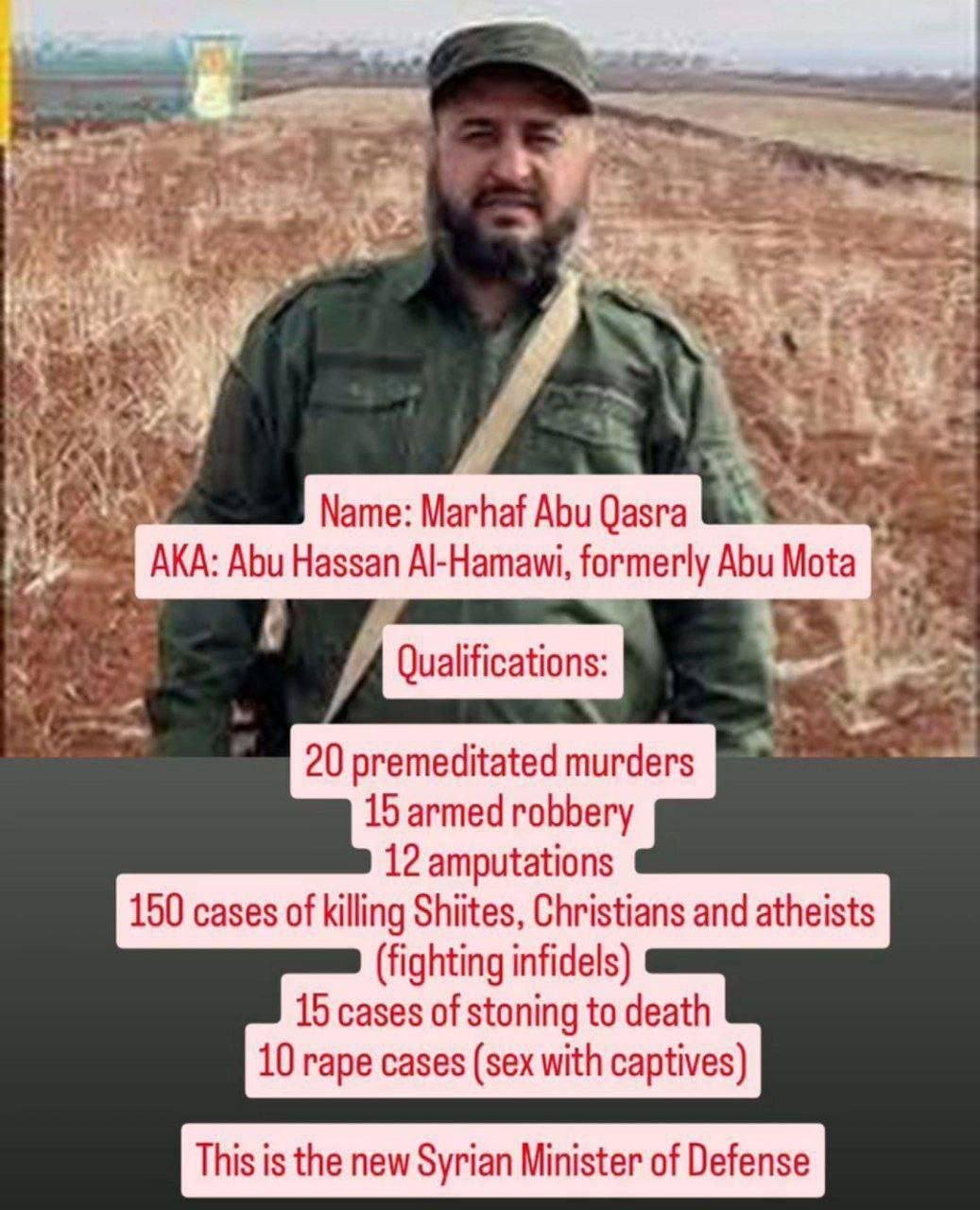 Name: Marhaf Abu Qasra
AKA: Abu Hassan Al-Hamawi, formerly Abu Mota

Qualifications:

20 premeditated murders
15 armed robbery
12 amputations
150 cases of killing Shiites, Christians and atheists (fighting infidels)
15 cases of stoning to death
10 rape cases (sex with captives)

This is the new Syrian Minister of Defense